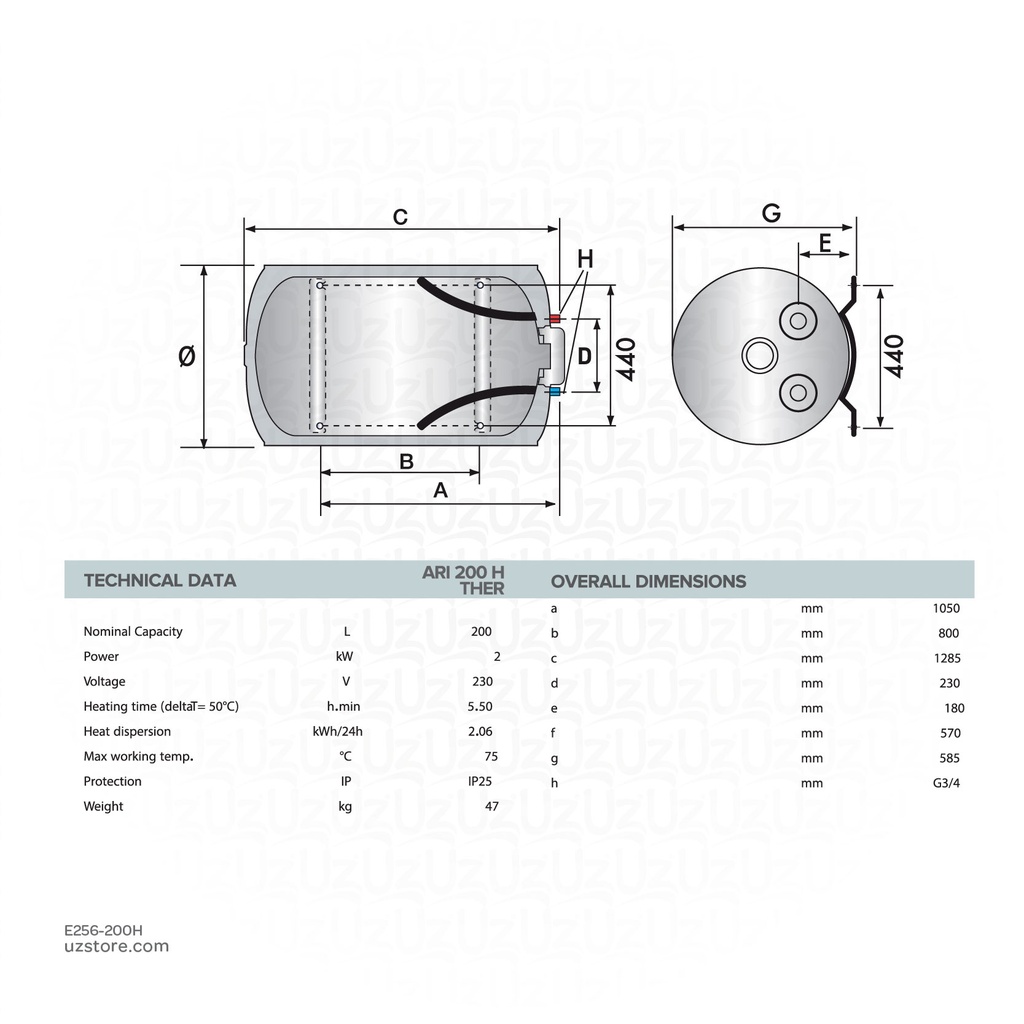 C

H

Ø

D

440

B

A

G

E

440

| TECHNICAL DATA | | ARI 200 H THER |
|---|---|---|
| Nominal Capacity | L | 200 |
| Power | kW | 2 |
| Voltage | V | 230 |
| Heating time (deltaT= 50°C) | h.min | 5.50 |
| Heat dispersion | kWh/24h | 2.06 |
| Max working temp. | °C | 75 |
| Protection | IP | IP25 |
| Weight | kg | 47 |

| OVERALL DIMENSIONS | | |
|---|---|---|
| a | mm | 1050 |
| b | mm | 800 |
| c | mm | 1285 |
| d | mm | 230 |
| e | mm | 180 |
| f | mm | 570 |
| g | mm | 585 |
| h | mm | G3/4 |

E256-200H
uzstore.com